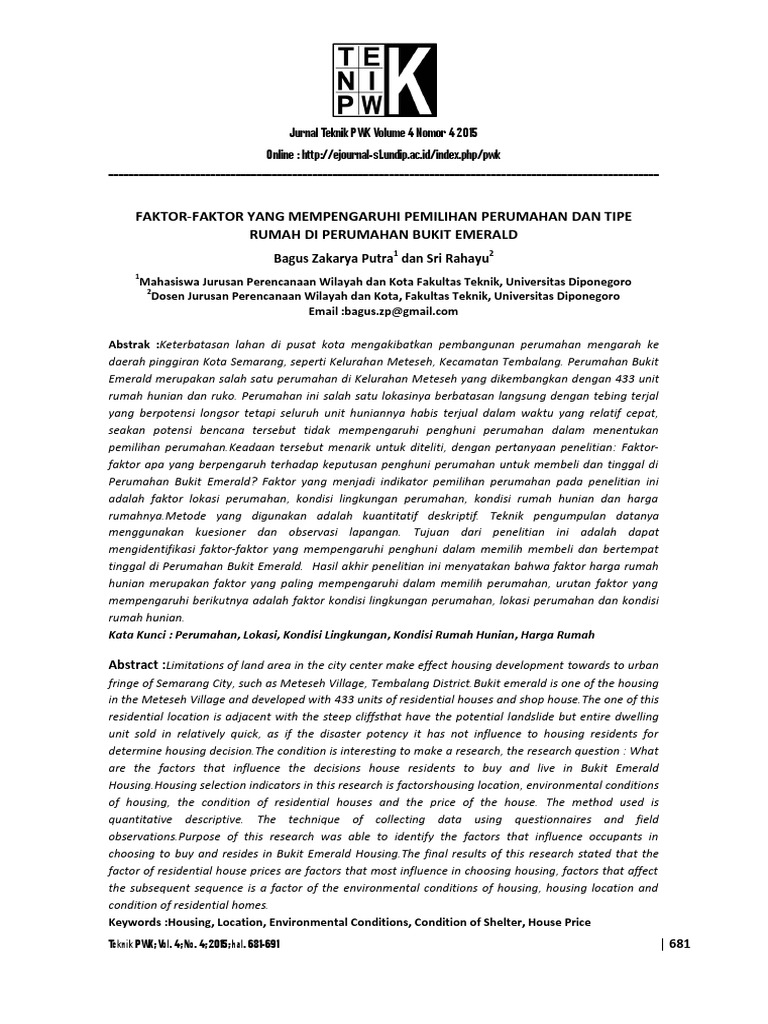 TE
NI
PW K

Jurnal Teknik PWK Volume 4 Nomor 4 2015
Online : http://ejournal-s1.undip.ac.id/index.php/pwk

FAKTOR-FAKTOR YANG MEMPENGARUHI PEMILIHAN PERUMAHAN DAN TIPE RUMAH DI PERUMAHAN BUKIT EMERALD

Bagus Zakarya Putra$^1$ dan Sri Rahayu$^2$

$^1$Mahasiswa Jurusan Perencanaan Wilayah dan Kota Fakultas Teknik, Universitas Diponegoro
$^2$Dosen Jurusan Perencanaan Wilayah dan Kota, Fakultas Teknik, Universitas Diponegoro
Email :bagus.zp@gmail.com

Abstrak :Keterbatasan lahan di pusat kota mengakibatkan pembangunan perumahan mengarah ke daerah pinggiran Kota Semarang, seperti Kelurahan Meteseh, Kecamatan Tembalang. Perumahan Bukit Emerald merupakan salah satu perumahan di Kelurahan Meteseh yang dikembangkan dengan 433 unit rumah hunian dan ruko. Perumahan ini salah satu lokasinya berbatasan langsung dengan tebing terjal yang berpotensi longsor tetapi seluruh unit huniannya habis terjual dalam waktu yang relatif cepat, seakan potensi bencana tersebut tidak mempengaruhi penghuni perumahan dalam menentukan pemilihan perumahan.Keadaan tersebut menarik untuk diteliti, dengan pertanyaan penelitian: Faktor-faktor apa yang berpengaruh terhadap keputusan penghuni perumahan untuk membeli dan tinggal di Perumahan Bukit Emerald? Faktor yang menjadi indikator pemilihan perumahan pada penelitian ini adalah faktor lokasi perumahan, kondisi lingkungan perumahan, kondisi rumah hunian dan harga rumahnya.Metode yang digunakan adalah kuantitatif deskriptif. Teknik pengumpulan datanya menggunakan kuesioner dan observasi lapangan. Tujuan dari penelitian ini adalah dapat mengidentifikasi faktor-faktor yang mempengaruhi penghuni dalam memilih membeli dan bertempat tinggal di Perumahan Bukit Emerald. Hasil akhir penelitian ini menyatakan bahwa faktor harga rumah hunian merupakan faktor yang paling mempengaruhi dalam memilih perumahan, urutan faktor yang mempengaruhi berikutnya adalah faktor kondisi lingkungan perumahan, lokasi perumahan dan kondisi rumah hunian.
Kata Kunci : Perumahan, Lokasi, Kondisi Lingkungan, Kondisi Rumah Hunian, Harga Rumah

Abstract :Limitations of land area in the city center make effect housing development towards to urban fringe of Semarang City, such as Meteseh Village, Tembalang District.Bukit emerald is one of the housing in the Meteseh Village and developed with 433 units of residential houses and shop house.The one of this residential location is adjacent with the steep cliffsthat have the potential landslide but entire dwelling unit sold in relatively quick, as if the disaster potency it has not influence to housing residents for determine housing decision.The condition is interesting to make a research, the research question : What are the factors that influence the decisions house residents to buy and live in Bukit Emerald Housing.Housing selection indicators in this research is factorshousing location, environmental conditions of housing, the condition of residential houses and the price of the house. The method used is quantitative descriptive. The technique of collecting data using questionnaires and field observations.Purpose of this research was able to identify the factors that influence occupants in choosing to buy and resides in Bukit Emerald Housing.The final results of this research stated that the factor of residential house prices are factors that most influence in choosing housing, factors that affect the subsequent sequence is a factor of the environmental conditions of housing, housing location and condition of residential homes.
Keywords :Housing, Location, Environmental Conditions, Condition of Shelter, House Price

Teknik PWK; Vol. 4; No. 4; 2015; hal. 681-691 | 681